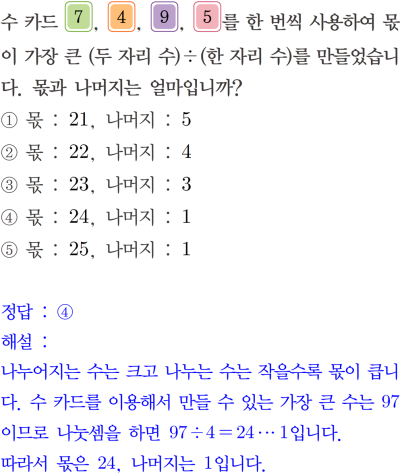 수 카드 7, 4, 9, 5를 한 번씩 사용하여 몫이 가장 큰 (두 자리 수)÷(한 자리 수)를 만들었습니다. 몫과 나머지는 얼마입니까?

① 몫 : 21, 나머지 : 5
② 몫 : 22, 나머지 : 4
③ 몫 : 23, 나머지 : 3
④ 몫 : 24, 나머지 : 1
⑤ 몫 : 25, 나머지 : 1

정답 : ④
해설 :
나누어지는 수는 크고 나누는 수는 작을수록 몫이 큽니다. 수 카드를 이용해서 만들 수 있는 가장 큰 수는 97이므로 나눗셈을 하면 $97 \div 4 = 24 \cdots 1$입니다.
따라서 몫은 24, 나머지는 1입니다.